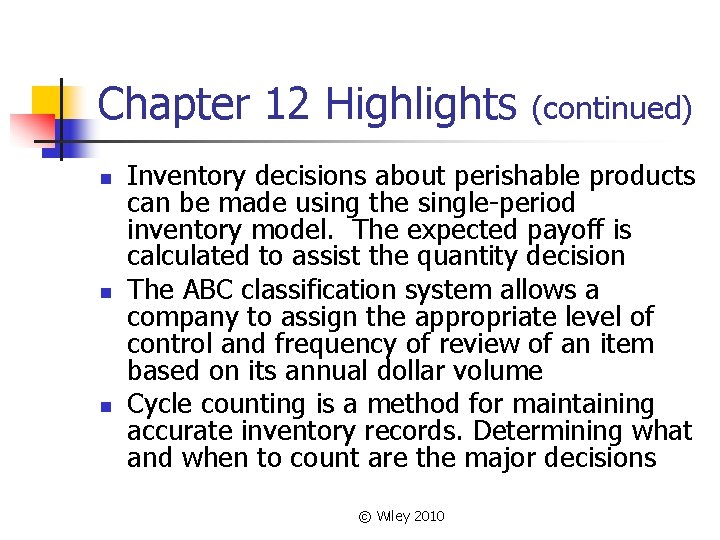 Chapter 12 Highlights (continued)

- Inventory decisions about perishable products can be made using the single-period inventory model. The expected payoff is calculated to assist the quantity decision
- The ABC classification system allows a company to assign the appropriate level of control and frequency of review of an item based on its annual dollar volume
- Cycle counting is a method for maintaining accurate inventory records. Determining what and when to count are the major decisions

© Wiley 2010